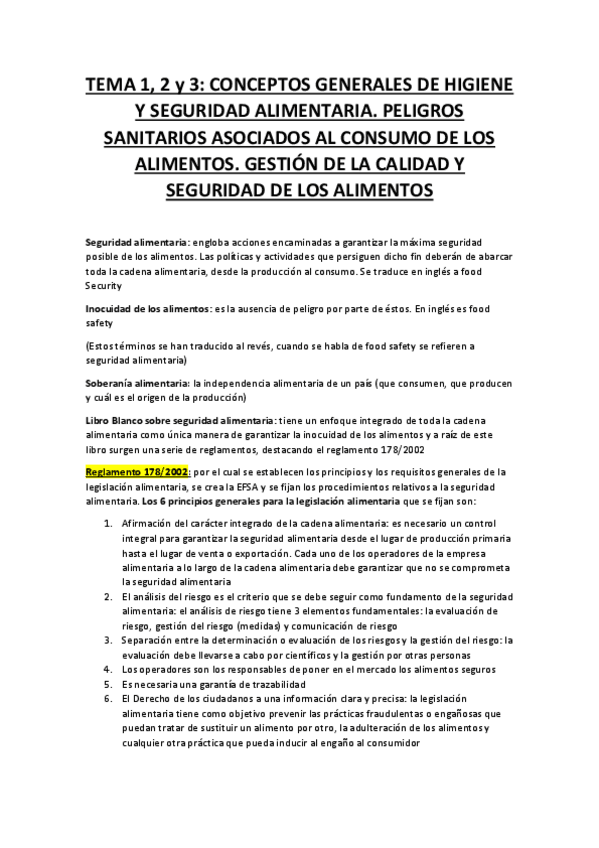 TEMA 1, 2 y 3: CONCEPTOS GENERALES DE HIGIENE Y SEGURIDAD ALIMENTARIA. PELIGROS SANITARIOS ASOCIADOS AL CONSUMO DE LOS ALIMENTOS. GESTIÓN DE LA CALIDAD Y SEGURIDAD DE LOS ALIMENTOS

Seguridad alimentaria: engloba acciones encaminadas a garantizar la máxima seguridad posible de los alimentos. Las políticas y actividades que persiguen dicho fin deberán de abarcar toda la cadena alimentaria, desde la producción al consumo. Se traduce en inglés a food Security

Inocuidad de los alimentos: es la ausencia de peligro por parte de éstos. En inglés es food safety

(Estos términos se han traducido al revés, cuando se habla de food safety se refieren a seguridad alimentaria)

Soberanía alimentaria: la independencia alimentaria de un país (que consumen, que producen y cuál es el origen de la producción)

Libro Blanco sobre seguridad alimentaria: tiene un enfoque integrado de toda la cadena alimentaria como única manera de garantizar la inocuidad de los alimentos y a raíz de este libro surgen una serie de reglamentos, destacando el reglamento 178/2002

Reglamento 178/2002: por el cual se establecen los principios y los requisitos generales de la legislación alimentaria, se crea la EFSA y se fijan los procedimientos relativos a la seguridad alimentaria. Los 6 principios generales para la legislación alimentaria que se fijan son:

1. Afirmación del carácter integrado de la cadena alimentaria: es necesario un control integral para garantizar la seguridad alimentaria desde el lugar de producción primaria hasta el lugar de venta o exportación. Cada uno de los operadores de la empresa alimentaria a lo largo de la cadena alimentaria debe garantizar que no se comprometa la seguridad alimentaria
2. El análisis del riesgo es el criterio que se debe seguir como fundamento de la seguridad alimentaria: el análisis de riesgo tiene 3 elementos fundamentales: la evaluación de riesgo, gestión del riesgo (medidas) y comunicación de riesgo
3. Separación entre la determinación o evaluación de los riesgos y la gestión del riesgo: la evaluación debe llevarse a cabo por científicos y la gestión por otras personas
4. Los operadores son los responsables de poner en el mercado los alimentos seguros
5. Es necesaria una garantía de trazabilidad
6. El Derecho de los ciudadanos a una información clara y precisa: la legislación alimentaria tiene como objetivo prevenir las prácticas fraudulentas o engañosas que puedan tratar de sustituir un alimento por otro, la adulteración de los alimentos y cualquier otra práctica que pueda inducir al engaño al consumidor